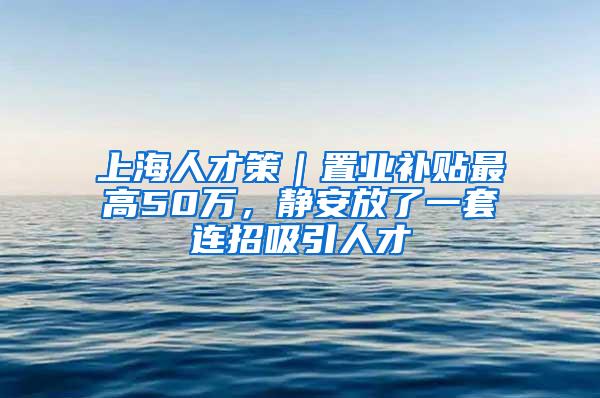 上海人才策｜置业补贴最高50万，静安放了一套连招吸引人才